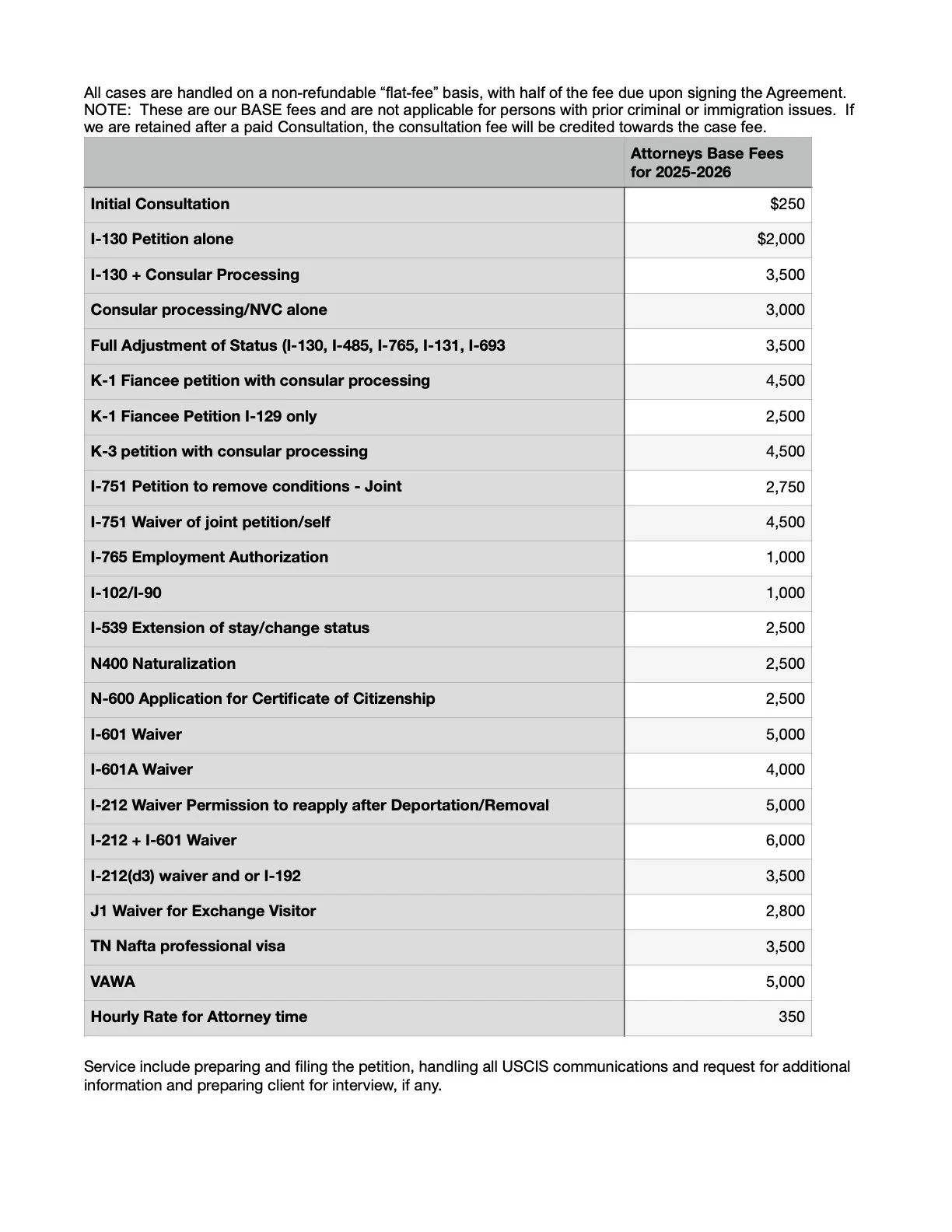 All cases are handled on a non-refundable “flat-fee” basis, with half of the fee due upon signing the Agreement. NOTE: These are our BASE fees and are not applicable for persons with prior criminal or immigration issues. If we are retained after a paid Consultation, the consultation fee will be credited towards the case fee.

| | Attorneys Base Fees for 2025-2026 |
|---|---|
| Initial Consultation | $250 |
| I-130 Petition alone | $2,000 |
| I-130 + Consular Processing | 3,500 |
| Consular processing/NVC alone | 3,000 |
| Full Adjustment of Status (I-130, I-485, I-765, I-131, I-693 | 3,500 |
| K-1 Fiancee petition with consular processing | 4,500 |
| K-1 Fiancee Petition I-129 only | 2,500 |
| K-3 petition with consular processing | 4,500 |
| I-751 Petition to remove conditions - Joint | 2,750 |
| I-751 Waiver of joint petition/self | 4,500 |
| I-765 Employment Authorization | 1,000 |
| I-102/I-90 | 1,000 |
| I-539 Extension of stay/change status | 2,500 |
| N400 Naturalization | 2,500 |
| N-600 Application for Certificate of Citizenship | 2,500 |
| I-601 Waiver | 5,000 |
| I-601A Waiver | 4,000 |
| I-212 Waiver Permission to reapply after Deportation/Removal | 5,000 |
| I-212 + I-601 Waiver | 6,000 |
| I-212(d3) waiver and or I-192 | 3,500 |
| J1 Waiver for Exchange Visitor | 2,800 |
| TN Nafta professional visa | 3,500 |
| VAWA | 5,000 |
| Hourly Rate for Attorney time | 350 |

Service include preparing and filing the petition, handling all USCIS communications and request for additional information and preparing client for interview, if any.